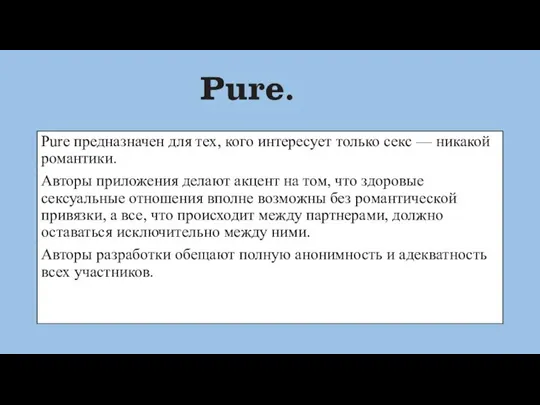 Pure.

Pure предназначен для тех, кого интересует только секс — никакой романтики.

Авторы приложения делают акцент на том, что здоровые сексуальные отношения вполне возможны без романтической привязки, а все, что происходит между партнерами, должно оставаться исключительно между ними.

Авторы разработки обещают полную анонимность и адекватность всех участников.